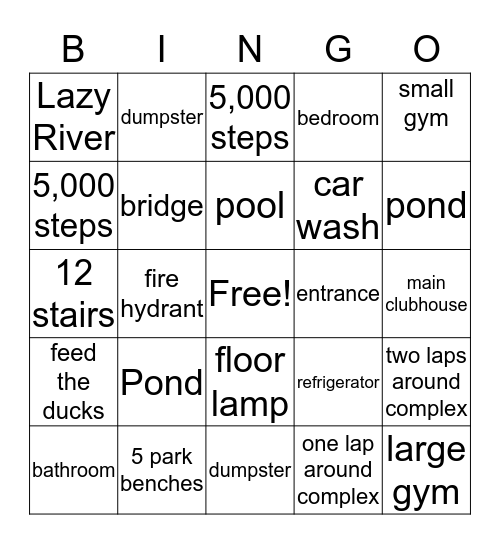 | B | I | N | G | O |
|---|---|---|---|---|
| Lazy River | dumpster | 5,000 steps | bedroom | small gym |
| 5,000 steps | bridge | pool | car wash | pond |
| 12 stairs | fire hydrant | Free! | entrance | main clubhouse |
| feed the ducks | Pond | floor lamp | refrigerator | two laps around complex |
| bathroom | 5 park benches | dumpster | one lap around complex | large gym |